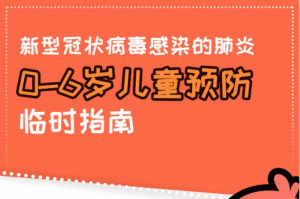 新型冠状病毒感染的肺炎

0-6岁儿童预防

临时指南